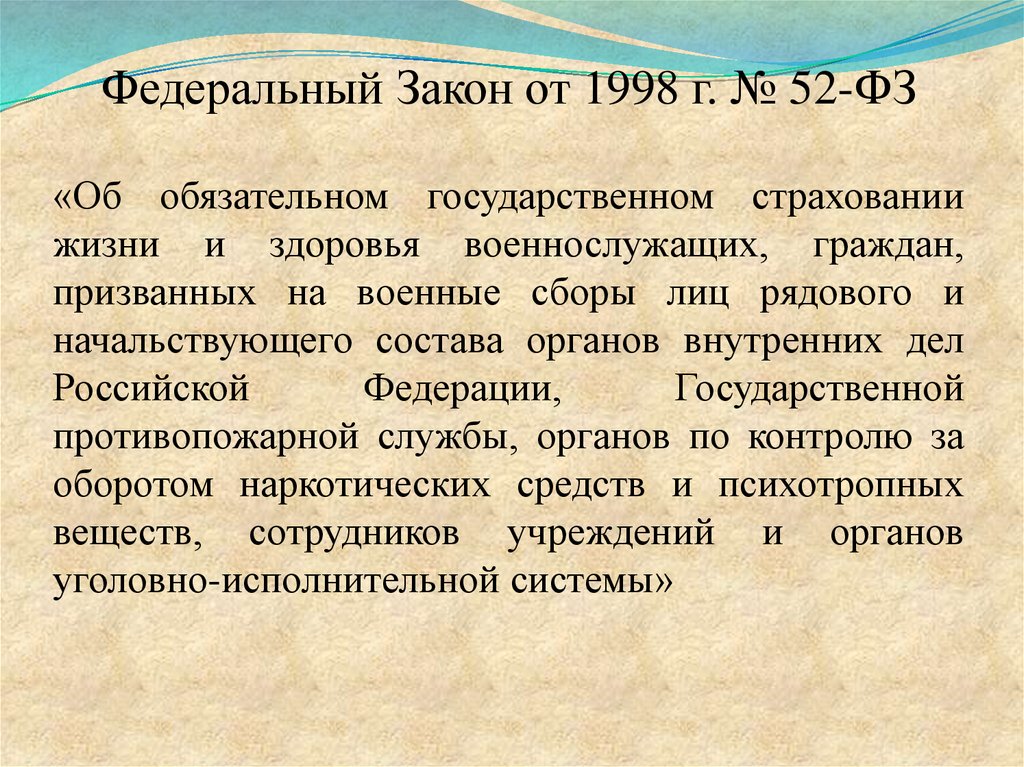 Федеральный Закон от 1998 г. № 52-ФЗ

«Об обязательном государственном страховании жизни и здоровья военнослужащих, граждан, призванных на военные сборы лиц рядового и начальствующего состава органов внутренних дел Российской Федерации, Государственной противопожарной службы, органов по контролю за оборотом наркотических средств и психотропных веществ, сотрудников учреждений и органов уголовно-исполнительной системы»